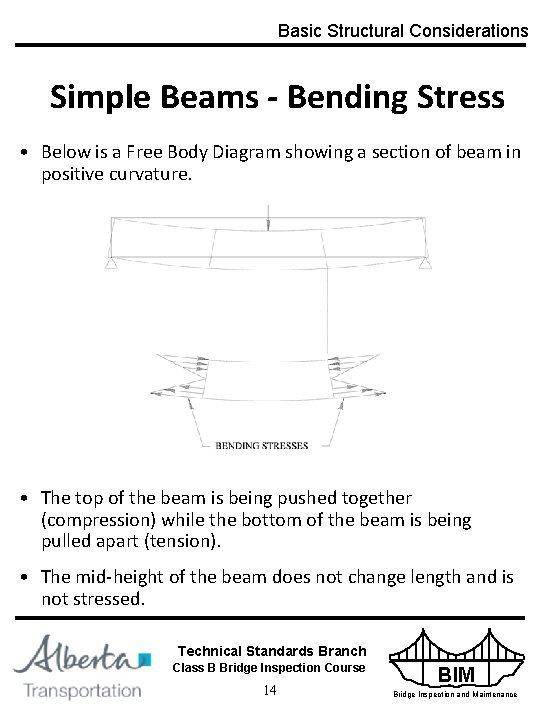 Basic Structural Considerations

Simple Beams - Bending Stress

• Below is a Free Body Diagram showing a section of beam in positive curvature.

BENDING STRESSES

• The top of the beam is being pushed together (compression) while the bottom of the beam is being pulled apart (tension).

• The mid-height of the beam does not change length and is not stressed.

Alberta
Transportation

Technical Standards Branch
Class B Bridge Inspection Course
14

BIM
Bridge Inspection and Maintenance